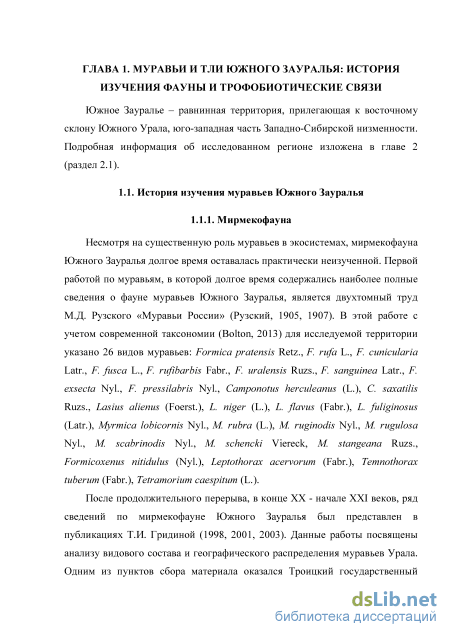 ГЛАВА 1. МУРАВЬИ И ТЛИ ЮЖНОГО ЗАУРАЛЬЯ: ИСТОРИЯ ИЗУЧЕНИЯ ФАУНЫ И ТРОФОБИОТИЧЕСКИЕ СВЯЗИ

Южное Зауралье – равнинная территория, прилегающая к восточному склону Южного Урала, юго-западная часть Западно-Сибирской низменности. Подробная информация об исследованном регионе изложена в главе 2 (раздел 2.1).

1.1. История изучения муравьев Южного Зауралья

1.1.1. Мирмекофауна

Несмотря на существенную роль муравьев в экосистемах, мирмекофауна Южного Зауралья долгое время оставалась практически неизученной. Первой работой по муравьям, в которой долгое время содержались наиболее полные сведения о фауне муравьев Южного Зауралья, является двухтомный труд М.Д. Рузского «Муравьи России» (Рузский, 1905, 1907). В этой работе с учетом современной таксономии (Bolton, 2013) для исследуемой территории указано 26 видов муравьев: Formica pratensis Retz., F. rufa L., F. cunicularia Latr., F. fusca L., F. rufibarbis Fabr., F. uralensis Ruzs., F. sanguinea Latr., F. exsecta Nyl., F. pressilabris Nyl., Camponotus herculeanus (L.), C. saxatilis Ruzs., Lasius alienus (Foerst.), L. niger (L.), L. flavus (Fabr.), L. fuliginosus (Latr.), Myrmica lobicornis Nyl., M. rubra (L.), M. ruginodis Nyl., M. rugulosa Nyl., M. scabrinodis Nyl., M. schencki Viereck, M. stangeana Ruzs., Formicoxenus nitidulus (Nyl.), Leptothorax acervorum (Fabr.), Temnothorax tuberum (Fabr.), Tetramorium caespitum (L.).

После продолжительного перерыва, в конце XX - начале XXI веков, ряд сведений по мирмекофауне Южного Зауралья был представлен в публикациях Т.И. Гридиной (1998, 2001, 2003). Данные работы посвящены анализу видового состава и географического распределения муравьев Урала. Одним из пунктов сбора материала оказался Троицкий государственный

dsLib.net
библиотека диссертаций